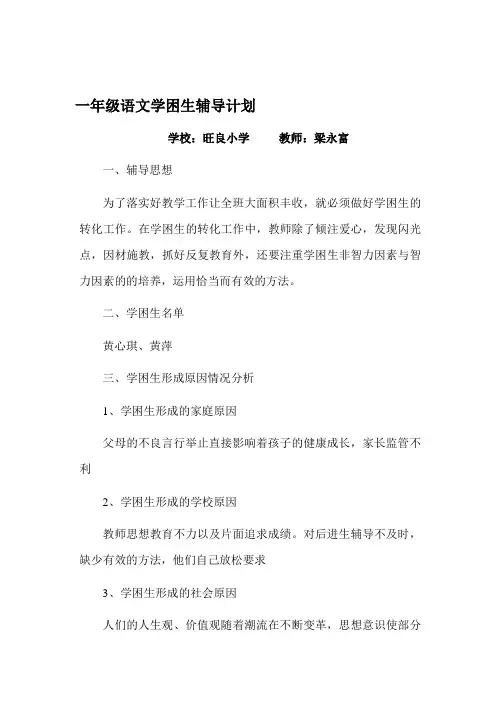 一年级语文学困生辅导计划

学校：旺良小学　　教师：梁永富

一、辅导思想

为了落实好教学工作让全班大面积丰收，就必须做好学困生的转化工作。在学困生的转化工作中，教师除了倾注爱心，发现闪光点，因材施教，抓好反复教育外，还要注重学困生非智力因素与智力因素的的培养，运用恰当而有效的方法。

二、学困生名单

黄心琪、黄萍

三、学困生形成原因情况分析

1、学困生形成的家庭原因

父母的不良言行举止直接影响着孩子的健康成长，家长监管不利

2、学困生形成的学校原因

教师思想教育不力以及片面追求成绩。对后进生辅导不及时，缺少有效的方法，他们自己放松要求

3、学困生形成的社会原因

人们的人生观、价值观随着潮流在不断变革，思想意识使部分